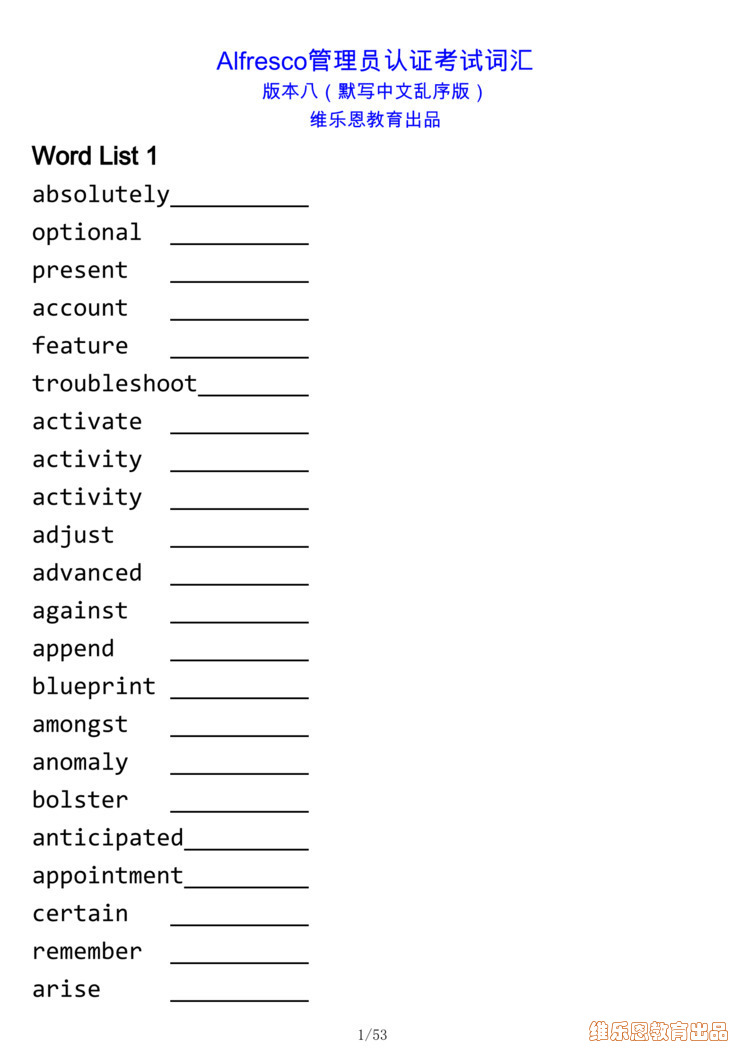 Alfresco管理员认证考试词汇
版本八（默写中文乱序版）
维乐恩教育出品

Word List 1

absolutely__________
optional __________
present __________
account __________
feature __________
troubleshoot________
activate __________
activity __________
activity __________
adjust __________
advanced __________
against __________
append __________
blueprint __________
amongst __________
anomaly __________
bolster __________
anticipated_________
appointment_________
certain __________
remember __________
arise __________

1/53

维乐恩教育出品